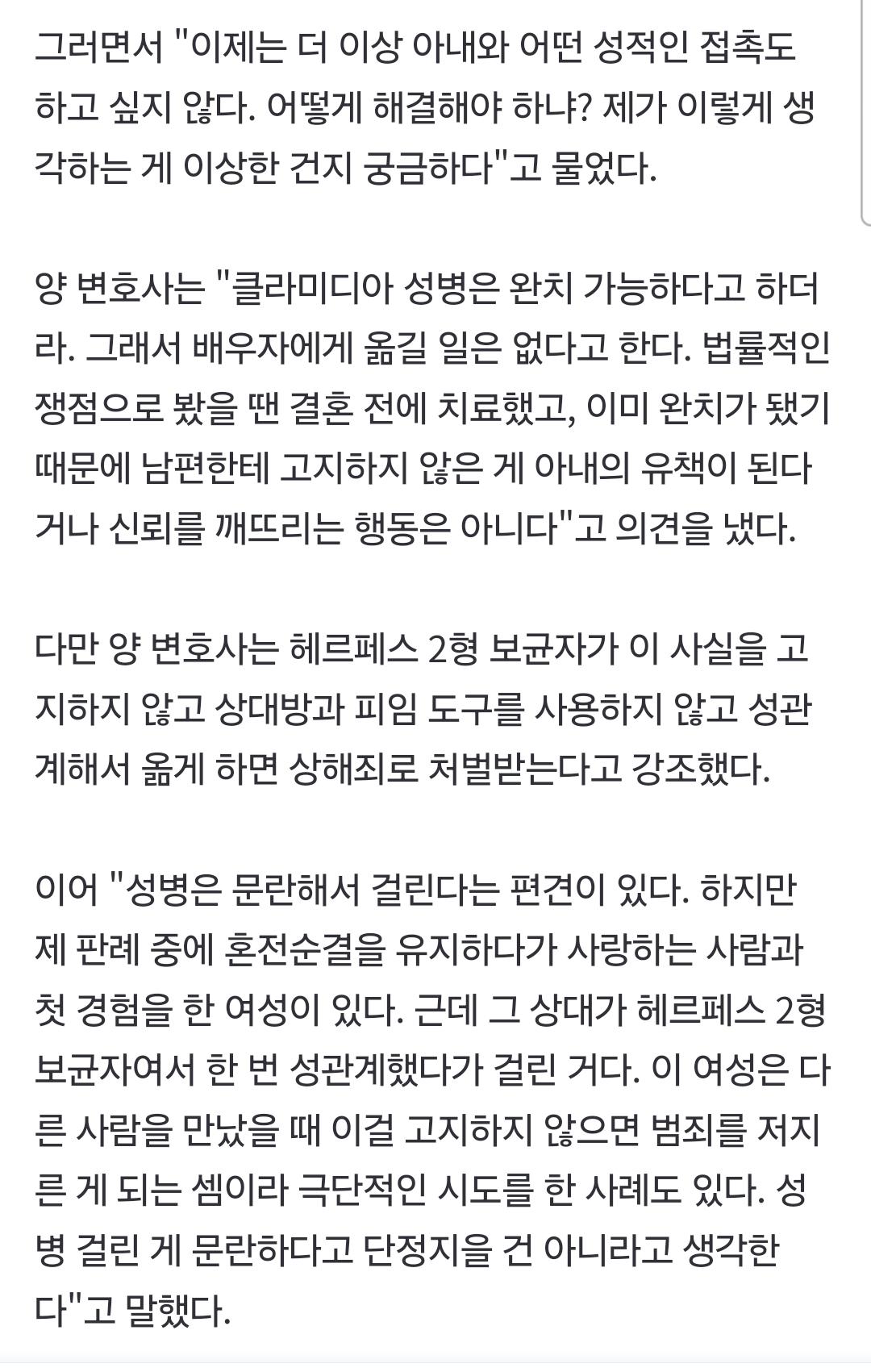 그러면서 "이제는 더 이상 아내와 어떤 성적인 접촉도 하고 싶지 않다. 어떻게 해결해야 하냐? 제가 이렇게 생각하는 게 이상한 건지 궁금하다"고 물었다.

양 변호사는 "클라미디아 성병은 완치 가능하다고 하더라. 그래서 배우자에게 옮길 일은 없다고 한다. 법률적인 쟁점으로 봤을 땐 결혼 전에 치료했고, 이미 완치가 됐기 때문에 남편한테 고지하지 않은 게 아내의 유책이 된다거나 신뢰를 깨뜨리는 행동은 아니다"고 의견을 냈다.

다만 양 변호사는 헤르페스 2형 보균자가 이 사실을 고지하지 않고 상대방과 피임 도구를 사용하지 않고 성관계해서 옮게 하면 상해죄로 처벌받는다고 강조했다.

이어 "성병은 문란해서 걸린다는 편견이 있다. 하지만 제 판례 중에 혼전순결을 유지하다가 사랑하는 사람과 첫 경험을 한 여성이 있다. 근데 그 상대가 헤르페스 2형 보균자여서 한 번 성관계했다가 걸린 거다. 이 여성은 다른 사람을 만났을 때 이걸 고지하지 않으면 범죄를 저지른 게 되는 셈이라 극단적인 시도를 한 사례도 있다. 성병 걸린 게 문란하다고 단정지을 건 아니라고 생각한다"고 말했다.